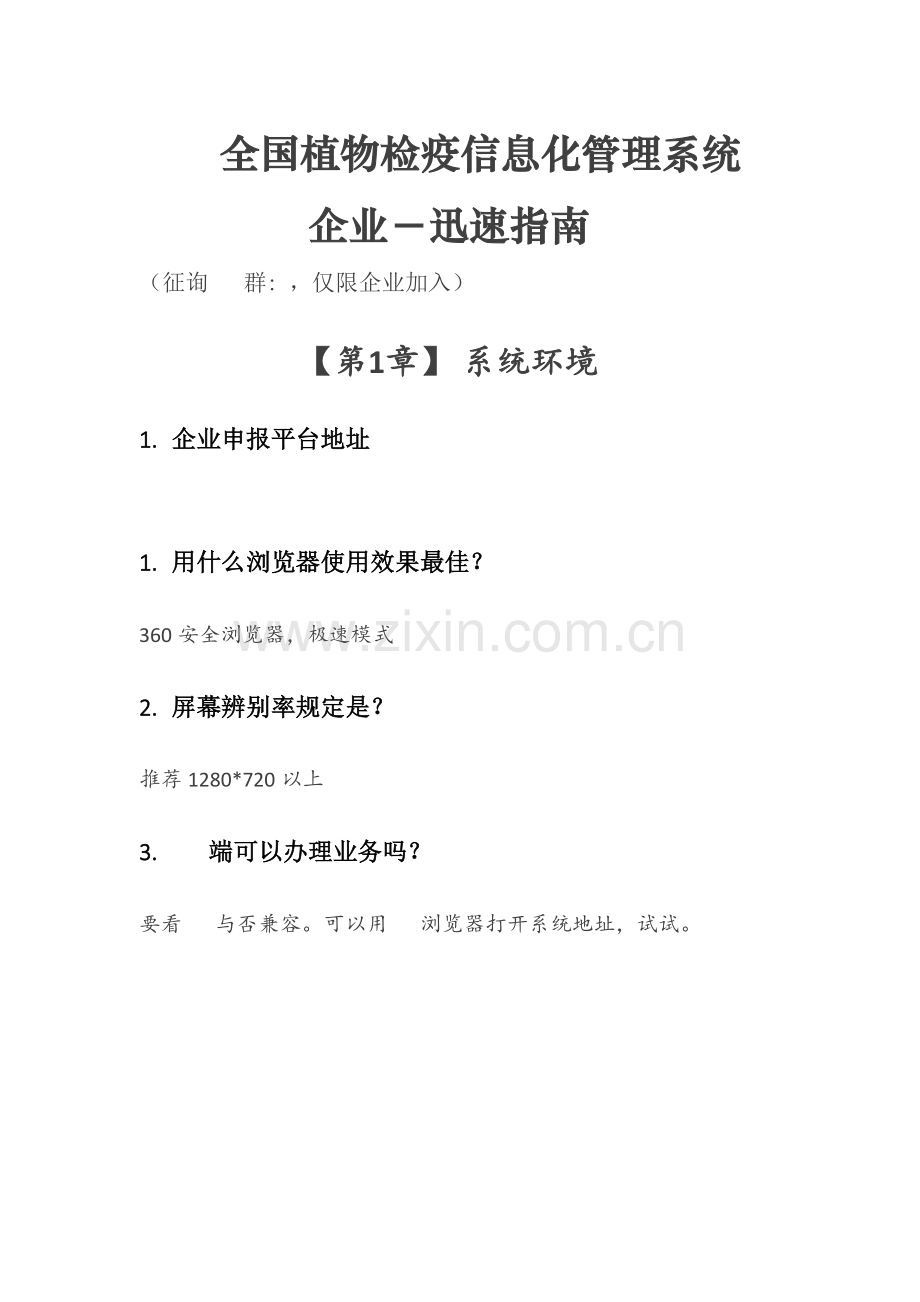 全国植物检疫信息化管理系统
企业－迅速指南

（征询　群：，仅限企业加入）

【第1章】 系统环境

1. 企业申报平台地址

1. 用什么浏览器使用效果最佳？

360 安全浏览器，极速模式

www.zixin.com.cn

2. 屏幕辨别率规定是？

推荐 1280*720 以上

3. 端可以办理业务吗？

要看　与否兼容。可以用　浏览器打开系统地址，试试。